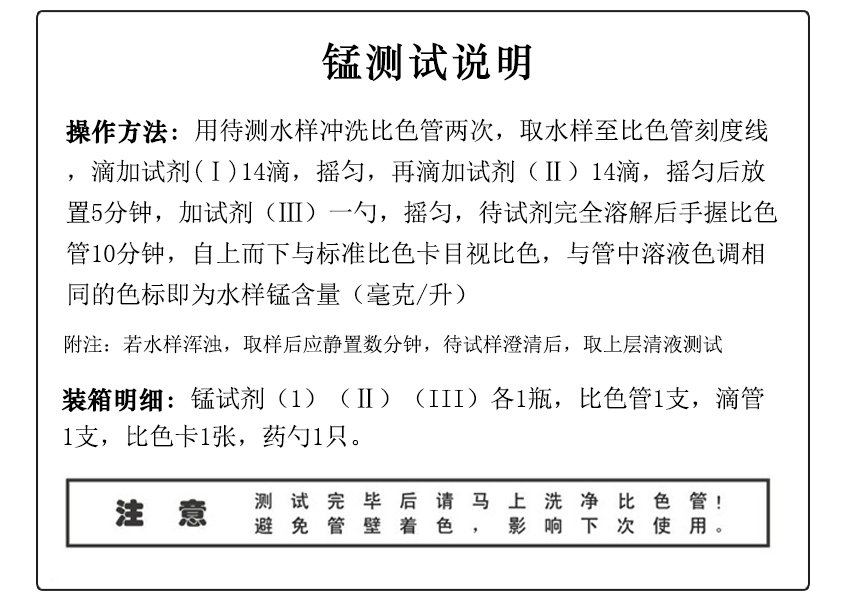 锰测试说明

操作方法：用待测水样冲洗比色管两次，取水样至比色管刻度线，滴加试剂(Ⅰ)14滴，摇匀，再滴加试剂（Ⅱ）14滴，摇匀后放置5分钟，加试剂（Ⅲ）一勺，摇匀，待试剂完全溶解后手握比色管10分钟，自上而下与标准比色卡目视比色，与管中溶液色调相同的色标即为水样锰含量（毫克/升）

附注：若水样浑浊，取样后应静置数分钟，待试样澄清后，取上层清液测试

装箱明细：锰试剂（1）（Ⅱ）（III）各1瓶，比色管1支，滴管1支，比色卡1张，药勺1只。

注意 测试完毕后请马上洗净比色管！避免管壁着色，影响下次使用。